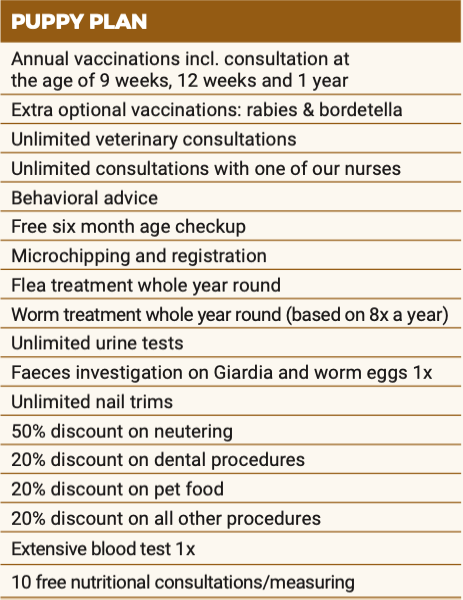 | PUPPY PLAN |
|---|
| Annual vaccinations incl. consultation at the age of 9 weeks, 12 weeks and 1 year |
| Extra optional vaccinations: rabies & bordetella |
| Unlimited veterinary consultations |
| Unlimited consultations with one of our nurses |
| Behavioral advice |
| Free six month age checkup |
| Microchipping and registration |
| Flea treatment whole year round |
| Worm treatment whole year round (based on 8x a year) |
| Unlimited urine tests |
| Faeces investigation on Giardia and worm eggs 1x |
| Unlimited nail trims |
| 50% discount on neutering |
| 20% discount on dental procedures |
| 20% discount on pet food |
| 20% discount on all other procedures |
| Extensive blood test 1x |
| 10 free nutritional consultations/measuring |